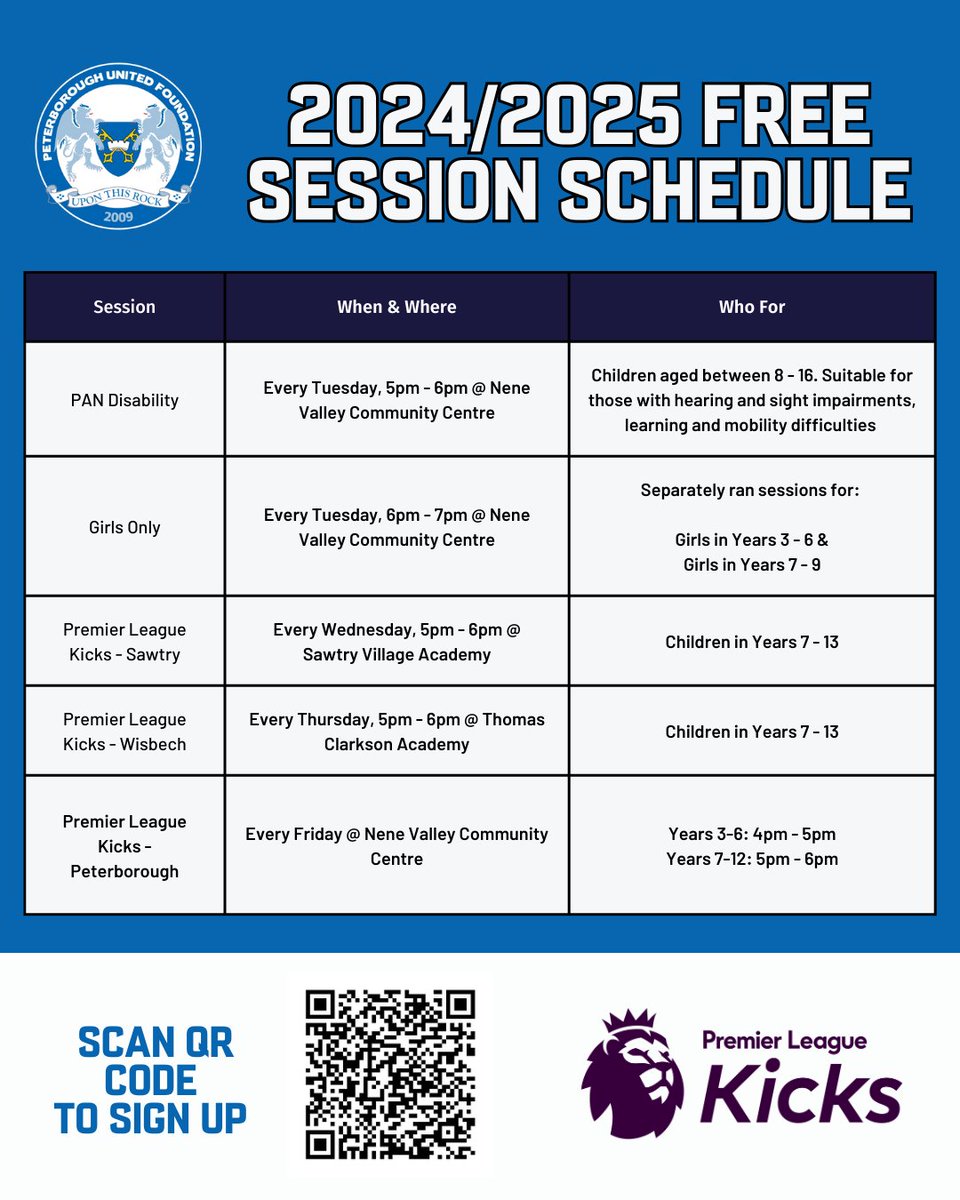 PETERBOROUGH UNITED FOUNDATION
UPON THIS ROCK
2009

2024/2025 FREE SESSION SCHEDULE

| Session | When & Where | Who For |
|---|---|---|
| PAN Disability | Every Tuesday, 5pm - 6pm @ Nene Valley Community Centre | Children aged between 8 - 16. Suitable for those with hearing and sight impairments, learning and mobility difficulties |
| Girls Only | Every Tuesday, 6pm - 7pm @ Nene Valley Community Centre | Separately ran sessions for: Girls in Years 3 - 6 & Girls in Years 7 - 9 |
| Premier League Kicks - Sawtry | Every Wednesday, 5pm - 6pm @ Sawtry Village Academy | Children in Years 7 - 13 |
| Premier League Kicks - Wisbech | Every Thursday, 5pm - 6pm @ Thomas Clarkson Academy | Children in Years 7 - 13 |
| Premier League Kicks - Peterborough | Every Friday @ Nene Valley Community Centre | Years 3-6: 4pm - 5pm Years 7-12: 5pm - 6pm |

SCAN QR CODE TO SIGN UP

Premier League Kicks